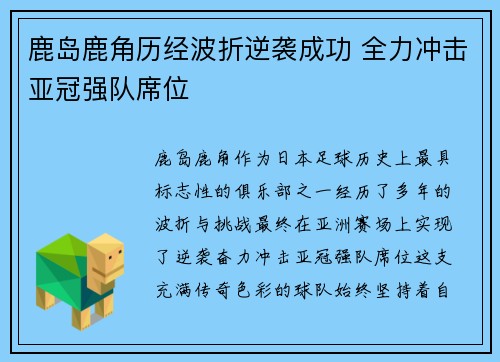 鹿岛鹿角历经波折逆袭成功 全力冲击亚冠强队席位

鹿岛鹿角作为日本足球历史上最具标志性的俱乐部之一经历了多年的波折与挑战最终在亚洲赛场上实现了逆袭奋力冲击亚冠强队席位这支充满传奇色彩的球队始终坚持着自